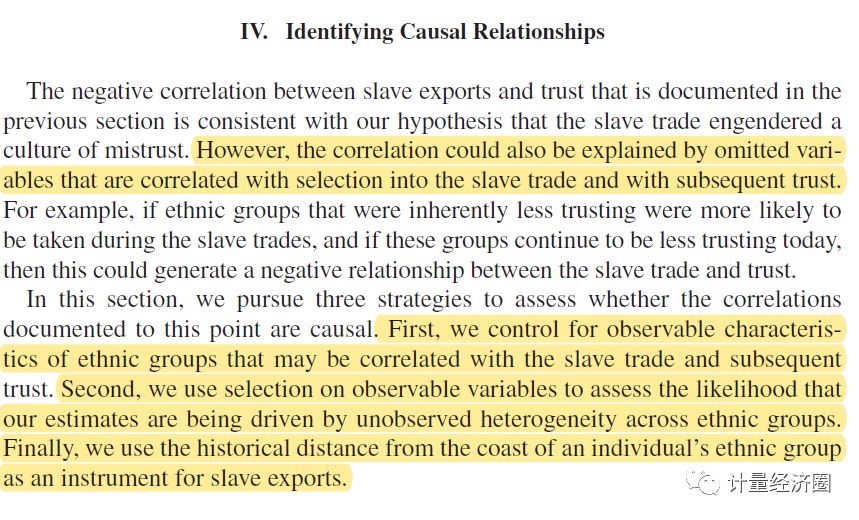 IV. Identifying Causal Relationships

The negative correlation between slave exports and trust that is documented in the previous section is consistent with our hypothesis that the slave trade engendered a culture of mistrust. However, the correlation could also be explained by omitted variables that are correlated with selection into the slave trade and with subsequent trust. For example, if ethnic groups that were inherently less trusting were more likely to be taken during the slave trades, and if these groups continue to be less trusting today, then this could generate a negative relationship between the slave trade and trust.

In this section, we pursue three strategies to assess whether the correlations documented to this point are causal. First, we control for observable characteristics of ethnic groups that may be correlated with the slave trade and subsequent trust. Second, we use selection on observable variables to assess the likelihood that our estimates are being driven by unobserved heterogeneity across ethnic groups. Finally, we use the historical distance from the coast of an individual's ethnic group as an instrument for slave exports.

计量经济圈